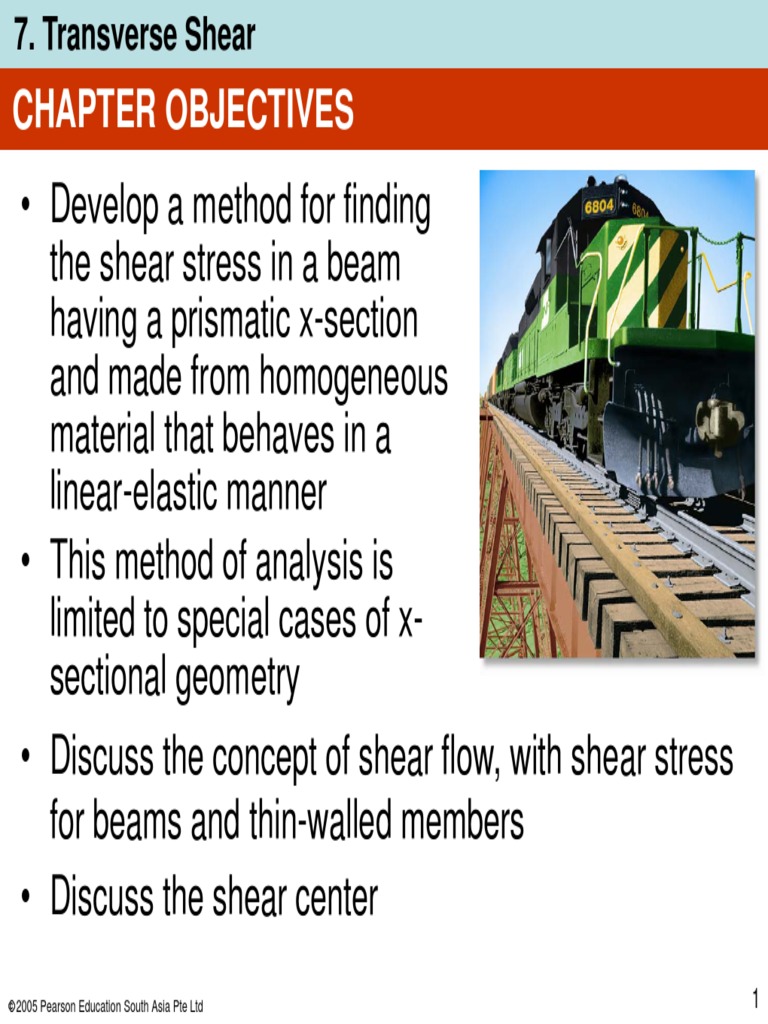 7. Transverse Shear

CHAPTER OBJECTIVES

• Develop a method for finding the shear stress in a beam having a prismatic x-section and made from homogeneous material that behaves in a linear-elastic manner

• This method of analysis is limited to special cases of x-sectional geometry

6804

• Discuss the concept of shear flow, with shear stress for beams and thin-walled members

• Discuss the shear center

©2005 Pearson Education South Asia Pte Ltd

1